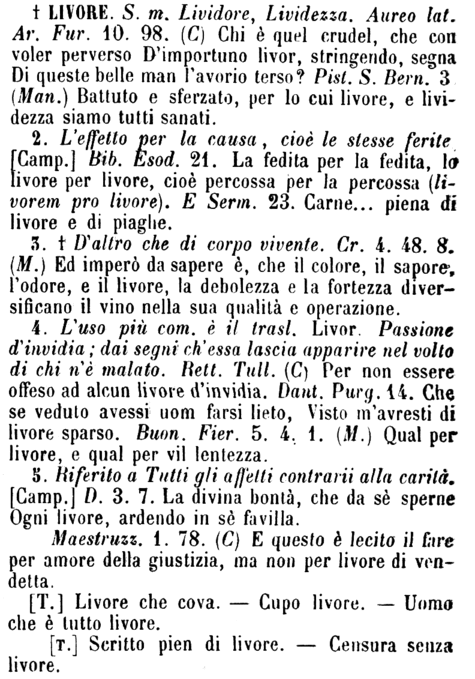 † LIVORE. S. m. Lividore, Lividezza. Aureo lat. Ar. Fur. 10. 98. (C) Chi è quel crudel, che con voler perverso D'importuno livor, stringendo, segna Di queste belle man l'avorio terso? Pist. S. Bern. 3 (Man.) Battuto e sferzato, per lo cui livore, e lividezza siamo tutti sanati.

2. L'effetto per la causa, cioè le stesse ferite [Camp.] Bib. Esod. 21. La fedita per la fedita, lo livore per livore, cioè percossa per la percossa (livorem pro livore). E Serm. 23. Carne... piena di livore e di piaghe.

3. † D'altro che di corpo vivente. Cr. 4. 48. 8. (M.) Ed imperò da sapere è, che il colore, il sapore, l'odore, e il livore, la debolezza e la fortezza diversificano il vino nella sua qualità e operazione.

4. L'uso più com. è il trasl. Livor. Passione d'invidia; dai segni ch'essa lascia apparire nel volto di chi n'è malato. Rett. Tull. (C) Per non essere offeso ad alcun livore d'invidia. Dant. Purg. 14. Che se veduto avessi uom farsi lieto, Visto m'avresti di livore sparso. Buon. Fier. 5. 4. 1. (M.) Qual per livore, e qual per vil lentezza.

5. Riferito a Tutti gli affetti contrarii alla carità. [Camp.] D. 3. 7. La divina bontà, che da sè sperne Ogni livore, ardendo in sè favilla.

Maestruzz. 1. 78. (C) E questo è lecito il fare per amore della giustizia, ma non per livore di vendetta.

[T.] Livore che cova. — Cupo livore. — Uomo che è tutto livore.

[T.] Scritto pien di livore. — Censura senza livore.